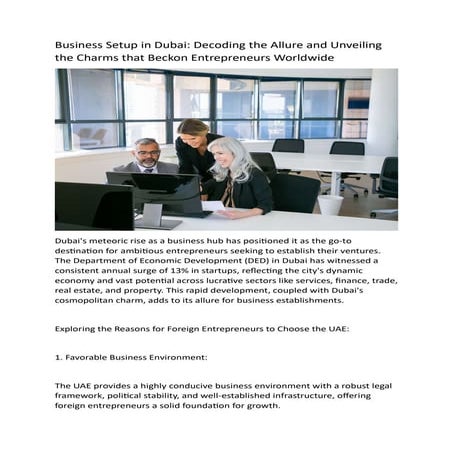 Business Setup in Dubai: Decoding the Allure and Unveiling the Charms that Beckon Entrepreneurs Worldwide

Dubai's meteoric rise as a business hub has positioned it as the go-to destination for ambitious entrepreneurs seeking to establish their ventures. The Department of Economic Development (DED) in Dubai has witnessed a consistent annual surge of 13% in startups, reflecting the city's dynamic economy and vast potential across lucrative sectors like services, finance, trade, real estate, and property. This rapid development, coupled with Dubai's cosmopolitan charm, adds to its allure for business establishments.

Exploring the Reasons for Foreign Entrepreneurs to Choose the UAE:

1. Favorable Business Environment:

The UAE provides a highly conducive business environment with a robust legal framework, political stability, and well-established infrastructure, offering foreign entrepreneurs a solid foundation for growth.